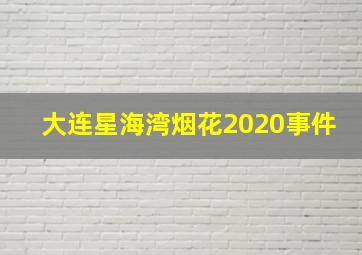 大连星海湾烟花2020事件